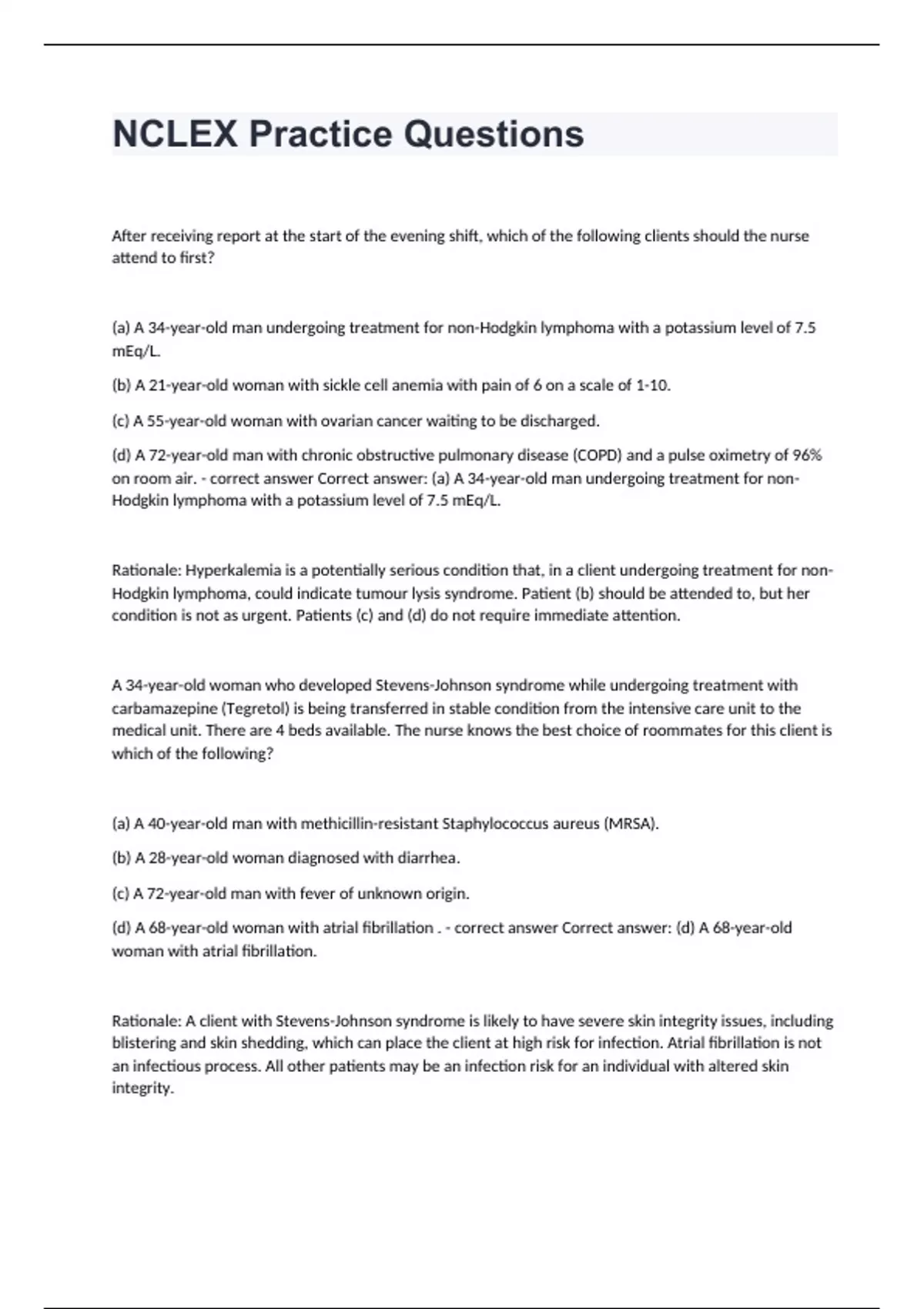 NCLEX Practice Questions

After receiving report at the start of the evening shift, which of the following clients should the nurse attend to first?

(a) A 34-year-old man undergoing treatment for non-Hodgkin lymphoma with a potassium level of 7.5 mEq/L.

(b) A 21-year-old woman with sickle cell anemia with pain of 6 on a scale of 1-10.

(c) A 55-year-old woman with ovarian cancer waiting to be discharged.

(d) A 72-year-old man with chronic obstructive pulmonary disease (COPD) and a pulse oximetry of 96% on room air. - correct answer Correct answer: (a) A 34-year-old man undergoing treatment for non-Hodgkin lymphoma with a potassium level of 7.5 mEq/L.

Rationale: Hyperkalemia is a potentially serious condition that, in a client undergoing treatment for non-Hodgkin lymphoma, could indicate tumour lysis syndrome. Patient (b) should be attended to, but her condition is not as urgent. Patients (c) and (d) do not require immediate attention.

A 34-year-old woman who developed Stevens-Johnson syndrome while undergoing treatment with carbamazepine (Tegretol) is being transferred in stable condition from the intensive care unit to the medical unit. There are 4 beds available. The nurse knows the best choice of roommates for this client is which of the following?

(a) A 40-year-old man with methicillin-resistant Staphylococcus aureus (MRSA).

(b) A 28-year-old woman diagnosed with diarrhea.

(c) A 72-year-old man with fever of unknown origin.

(d) A 68-year-old woman with atrial fibrillation . - correct answer Correct answer: (d) A 68-year-old woman with atrial fibrillation.

Rationale: A client with Stevens-Johnson syndrome is likely to have severe skin integrity issues, including blistering and skin shedding, which can place the client at high risk for infection. Atrial fibrillation is not an infectious process. All other patients may be an infection risk for an individual with altered skin integrity.